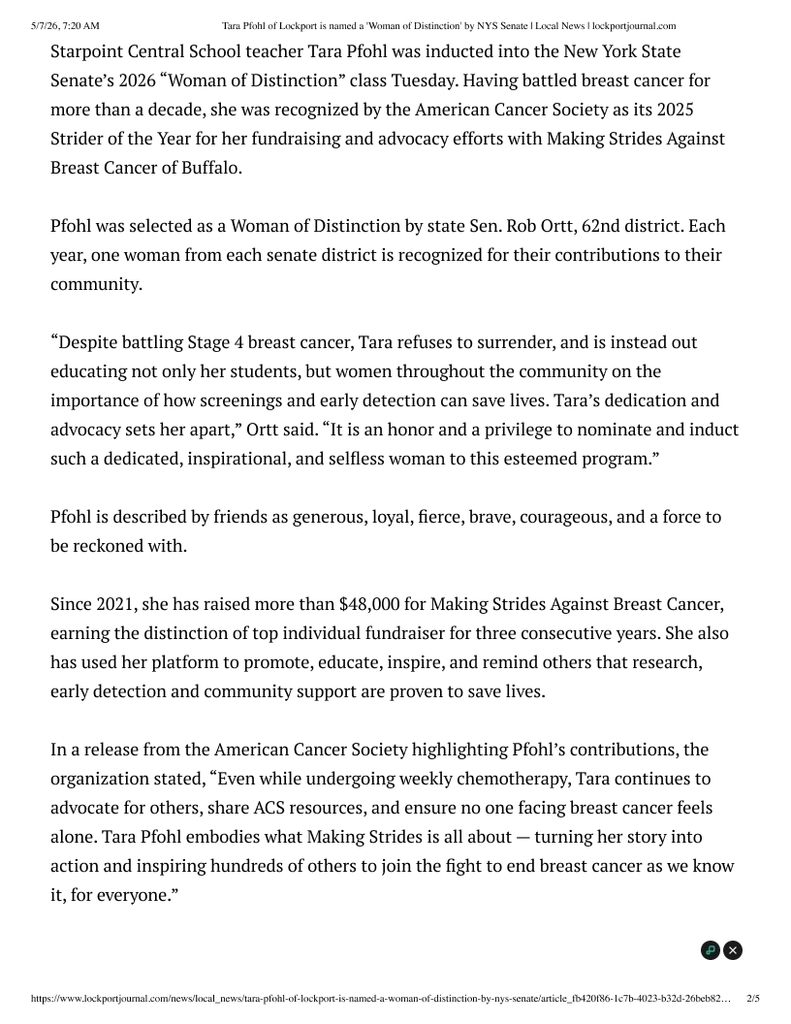 5/7/26, 7:20 AM Tara Pfohl of Lockport is named a 'Woman of Distinction' by NYS Senate | Local News | lockportjournal.com

Starpoint Central School teacher Tara Pfohl was inducted into the New York State Senate's 2026 "Woman of Distinction" class Tuesday. Having battled breast cancer for more than a decade, she was recognized by the American Cancer Society as its 2025 Strider of the Year for her fundraising and advocacy efforts with Making Strides Against Breast Cancer of Buffalo.

Pfohl was selected as a Woman of Distinction by state Sen. Rob Ortt, 62nd district. Each year, one woman from each senate district is recognized for their contributions to their community.

"Despite battling Stage 4 breast cancer, Tara refuses to surrender, and is instead out educating not only her students, but women throughout the community on the importance of how screenings and early detection can save lives. Tara's dedication and advocacy sets her apart," Ortt said. "It is an honor and a privilege to nominate and induct such a dedicated, inspirational, and selfless woman to this esteemed program."

Pfohl is described by friends as generous, loyal, fierce, brave, courageous, and a force to be reckoned with.

Since 2021, she has raised more than $48,000 for Making Strides Against Breast Cancer, earning the distinction of top individual fundraiser for three consecutive years. She also has used her platform to promote, educate, inspire, and remind others that research, early detection and community support are proven to save lives.

In a release from the American Cancer Society highlighting Pfohl's contributions, the organization stated, "Even while undergoing weekly chemotherapy, Tara continues to advocate for others, share ACS resources, and ensure no one facing breast cancer feels alone. Tara Pfohl embodies what Making Strides is all about — turning her story into action and inspiring hundreds of others to join the fight to end breast cancer as we know it, for everyone."

https://www.lockportjournal.com/news/local_news/tara-pfohl-of-lockport-is-named-a-woman-of-distinction-by-nys-senate/article_fb420f86-1c7b-4023-b32d-26beb82… 2/5